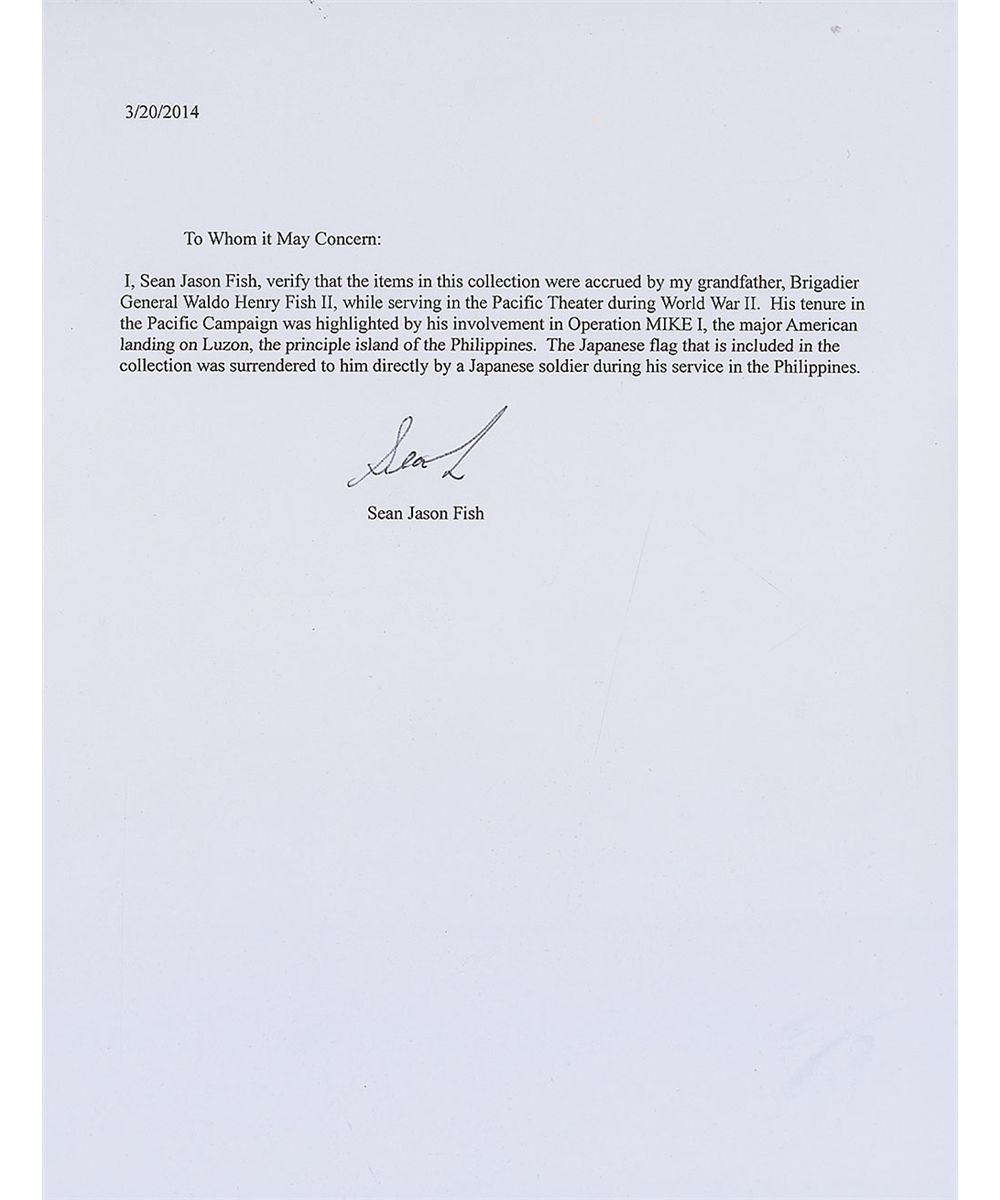 3/20/2014

To Whom it May Concern:

I, Sean Jason Fish, verify that the items in this collection were accrued by my grandfather, Brigadier General Waldo Henry Fish II, while serving in the Pacific Theater during World War II. His tenure in the Pacific Campaign was highlighted by his involvement in Operation MIKE I, the major American landing on Luzon, the principle island of the Philippines. The Japanese flag that is included in the collection was surrendered to him directly by a Japanese soldier during his service in the Philippines.

Sean L

Sean Jason Fish